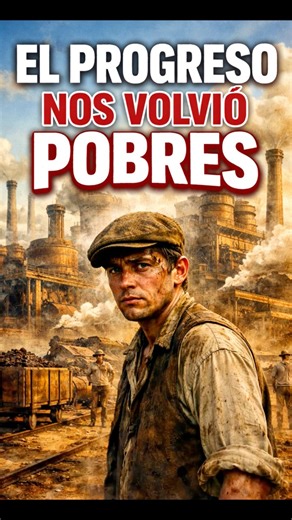 EL PROGRESO
NOS VOLVIÓ
POBRES